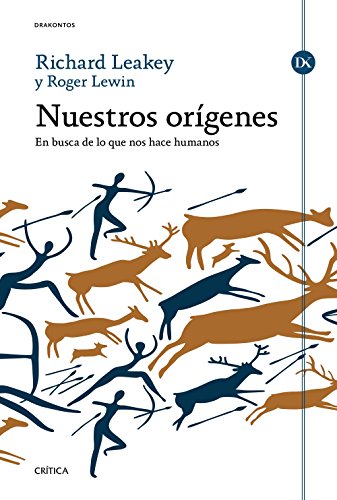 DRAKONTOS

Richard Leakey
y Roger Lewin

DK

Nuestros orígenes
En busca de lo que nos hace humanos

CRÍTICA